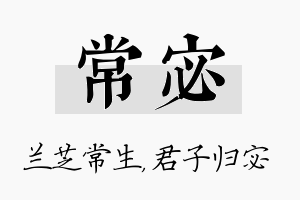 常宓

兰芝常生，君子归宓